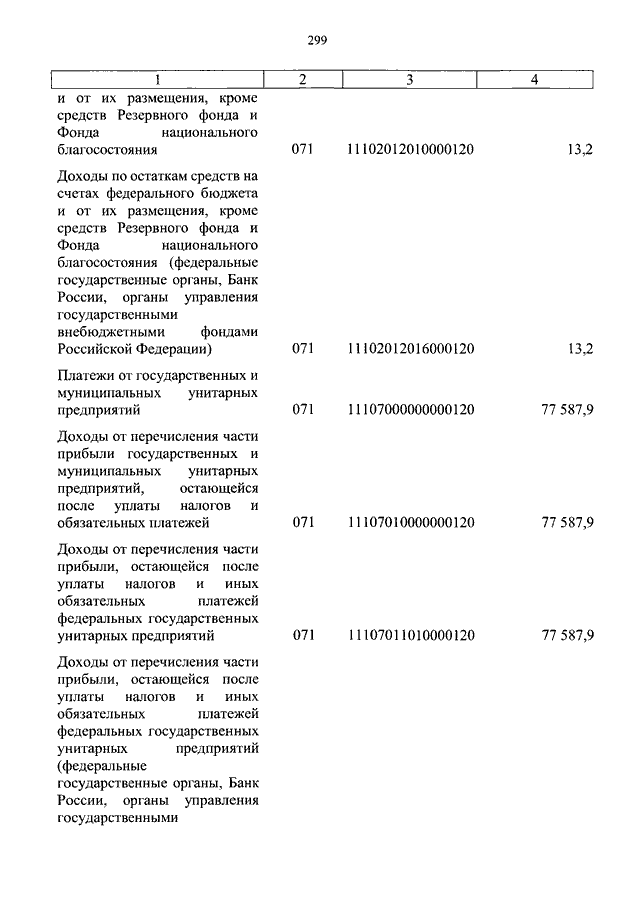 299

| 1 | 2 | 3 | 4 |
|---|---|---|---|
| и от их размещения, кроме средств Резервного фонда и Фонда национального благосостояния | 071 | 11102012010000120 | 13,2 |
| Доходы по остаткам средств на счетах федерального бюджета и от их размещения, кроме средств Резервного фонда и Фонда национального благосостояния (федеральные государственные органы, Банк России, органы управления государственными внебюджетными фондами Российской Федерации) | 071 | 11102012016000120 | 13,2 |
| Платежи от государственных и муниципальных унитарных предприятий | 071 | 11107000000000120 | 77 587,9 |
| Доходы от перечисления части прибыли государственных и муниципальных унитарных предприятий, остающейся после уплаты налогов и обязательных платежей | 071 | 11107010000000120 | 77 587,9 |
| Доходы от перечисления части прибыли, остающейся после уплаты налогов и иных обязательных платежей федеральных государственных унитарных предприятий | 071 | 11107011010000120 | 77 587,9 |
| Доходы от перечисления части прибыли, остающейся после уплаты налогов и иных обязательных платежей федеральных государственных унитарных предприятий (федеральные государственные органы, Банк России, органы управления государственными | | | |